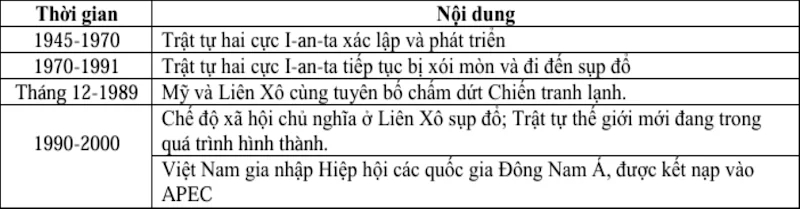 | Thời gian | Nội dung |
|---|---|
| 1945-1970 | Trật tự hai cực I-an-ta xác lập và phát triển |
| 1970-1991 | Trật tự hai cực I-an-ta tiếp tục bị xói mòn và đi đến sụp đổ |
| Tháng 12-1989 | Mỹ và Liên Xô cùng tuyên bố chấm dứt Chiến tranh lạnh. |
| 1990-2000 | Chế độ xã hội chủ nghĩa ở Liên Xô sụp đổ; Trật tự thế giới mới đang trong quá trình hình thành. |
| | Việt Nam gia nhập Hiệp hội các quốc gia Đông Nam Á, được kết nạp vào APEC |